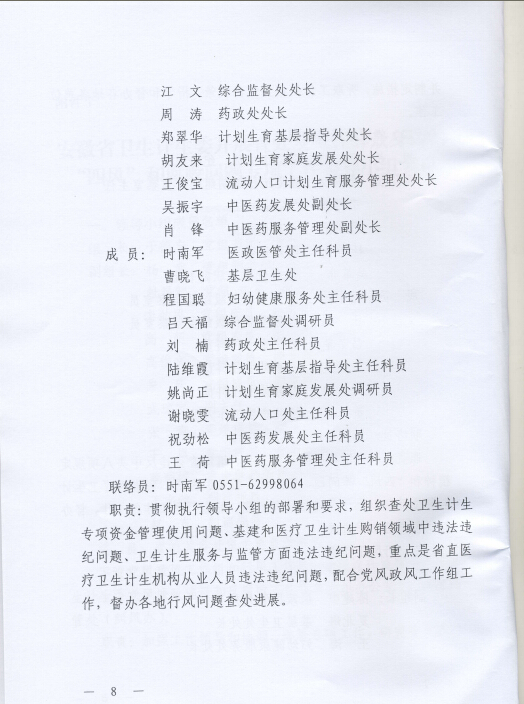 江　文　综合监督处处长
周　涛　药政处处长
郑翠华　计划生育基层指导处处长
胡友来　计划生育家庭发展处处长
王俊宝　流动人口计划生育服务管理处处长
吴振宇　中医药发展处副处长
肖　锋　中医药服务管理处副处长
成　员：时南军　医政医管处主任科员
曹晓飞　基层卫生处
程国聪　妇幼健康服务处主任科员
吕天福　综合监督处调研员
刘　楠　药政处主任科员
陆维霞　计划生育基层指导处主任科员
姚尚正　计划生育家庭发展处调研员
谢晓雯　流动人口处主任科员
祝劲松　中医药发展处主任科员
王　荷　中医药服务管理处主任科员
联络员：时南军 0551-62998064

职责：贯彻执行领导小组的部署和要求，组织查处卫生计生专项资金管理使用问题、基建和医疗卫生计生购销领域中违法违纪问题、卫生计生服务与监管方面违法违纪问题，重点是省直医疗卫生计生机构从业人员违法违纪问题，配合党风政风工作组工作，督办各地行风问题查处进展。

— 8 —